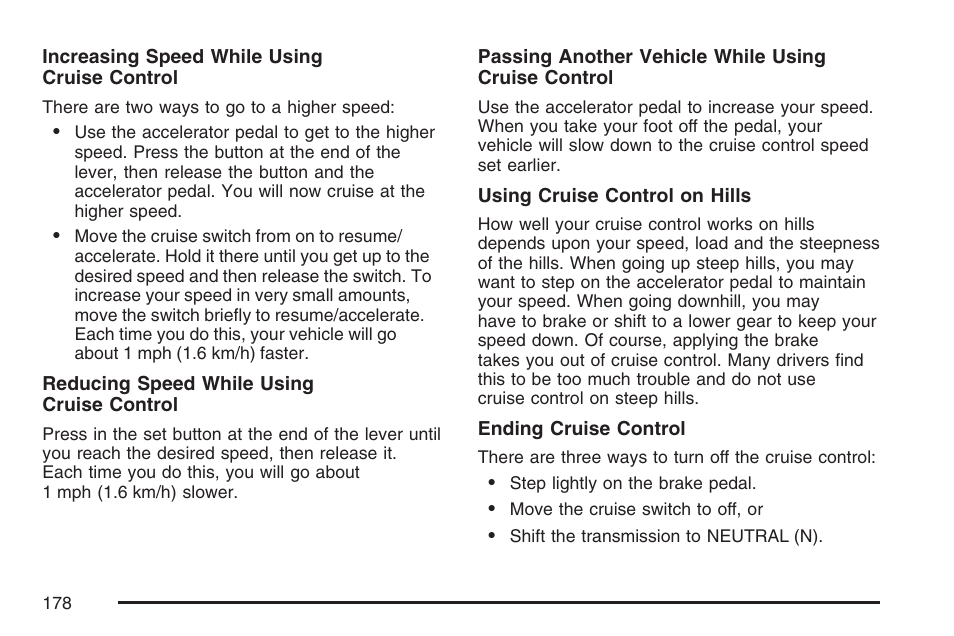 Increasing Speed While Using Cruise Control

There are two ways to go to a higher speed:

• Use the accelerator pedal to get to the higher speed. Press the button at the end of the lever, then release the button and the accelerator pedal. You will now cruise at the higher speed.

• Move the cruise switch from on to resume/accelerate. Hold it there until you get up to the desired speed and then release the switch. To increase your speed in very small amounts, move the switch briefly to resume/accelerate. Each time you do this, your vehicle will go about 1 mph (1.6 km/h) faster.

Reducing Speed While Using Cruise Control

Press in the set button at the end of the lever until you reach the desired speed, then release it. Each time you do this, you will go about 1 mph (1.6 km/h) slower.

Passing Another Vehicle While Using Cruise Control

Use the accelerator pedal to increase your speed. When you take your foot off the pedal, your vehicle will slow down to the cruise control speed set earlier.

Using Cruise Control on Hills

How well your cruise control works on hills depends upon your speed, load and the steepness of the hills. When going up steep hills, you may want to step on the accelerator pedal to maintain your speed. When going downhill, you may have to brake or shift to a lower gear to keep your speed down. Of course, applying the brake takes you out of cruise control. Many drivers find this to be too much trouble and do not use cruise control on steep hills.

Ending Cruise Control

There are three ways to turn off the cruise control:

• Step lightly on the brake pedal.

• Move the cruise switch to off, or

• Shift the transmission to NEUTRAL (N).

178